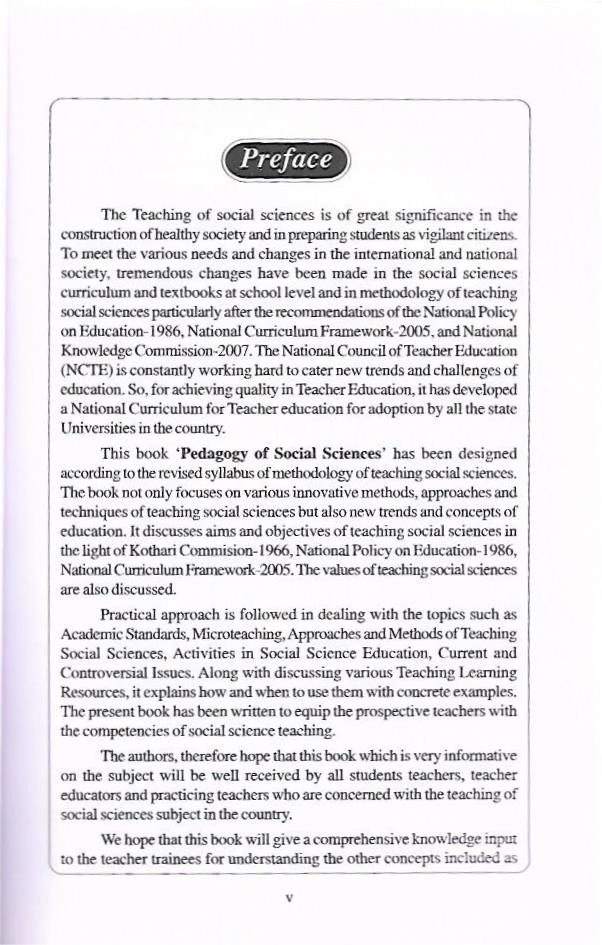 Preface

The Teaching of social sciences is of great significance in the construction of healthy society and in preparing students as vigilant citizens. To meet the various needs and changes in the international and national society, tremendous changes have been made in the social sciences curriculum and textbooks at school level and in methodology of teaching social sciences particularly after the recommendations of the National Policy on Education-1986, National Curriculum Framework-2005, and National Knowledge Commission-2007. The National Council of Teacher Education (NCTE) is constantly working hard to cater new trends and challenges of education. So, for achieving quality in Teacher Education, it has developed a National Curriculum for Teacher education for adoption by all the state Universities in the country.

This book 'Pedagogy of Social Sciences' has been designed according to the revised syllabus of methodology of teaching social sciences. The book not only focuses on various innovative methods, approaches and techniques of teaching social sciences but also new trends and concepts of education. It discusses aims and objectives of teaching social sciences in the light of Kothari Commision-1966, National Policy on Education-1986, National Curriculum Framework-2005. The values of teaching social sciences are also discussed.

Practical approach is followed in dealing with the topics such as Academic Standards, Microteaching, Approaches and Methods of Teaching Social Sciences, Activities in Social Science Education, Current and Controversial Issues. Along with discussing various Teaching Learning Resources, it explains how and when to use them with concrete examples. The present book has been written to equip the prospective teachers with the competencies of social science teaching.

The authors, therefore hope that this book which is very informative on the subject will be well received by all students teachers, teacher educators and practicing teachers who are concerned with the teaching of social sciences subject in the country.

We hope that this book will give a comprehensive knowledge input to the teacher trainees for understanding the other concepts included as

v